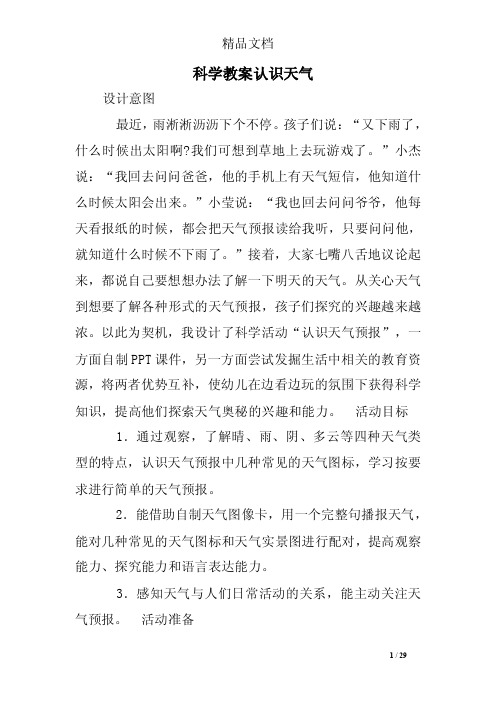 精品文档

科学教案认识天气

设计意图

最近，雨淅淅沥沥下个不停。孩子们说：“又下雨了，什么时候出太阳啊?我们可想到草地上去玩游戏了。”小杰说：“我回去问问爸爸，他的手机上有天气短信，他知道什么时候太阳会出来。”小莹说：“我也回去问问爷爷，他每天看报纸的时候，都会把天气预报读给我听，只要问问他，就知道什么时候不下雨了。”接着，大家七嘴八舌地议论起来，都说自己要想想办法了解一下明天的天气。从关心天气到想要了解各种形式的天气预报，孩子们探究的兴趣越来越浓。以此为契机，我设计了科学活动“认识天气预报”，一方面自制PPT课件，另一方面尝试发掘生活中相关的教育资源，将两者优势互补，使幼儿在边看边玩的氛围下获得科学知识，提高他们探索天气奥秘的兴趣和能力。　活动目标

1．通过观察，了解晴、雨、阴、多云等四种天气类型的特点，认识天气预报中几种常见的天气图标，学习按要求进行简单的天气预报。

2．能借助自制天气图像卡，用一个完整句播报天气，能对几种常见的天气图标和天气实景图进行配对，提高观察能力、探究能力和语言表达能力。

3．感知天气与人们日常活动的关系，能主动关注天气预报。　活动准备

1 / 29